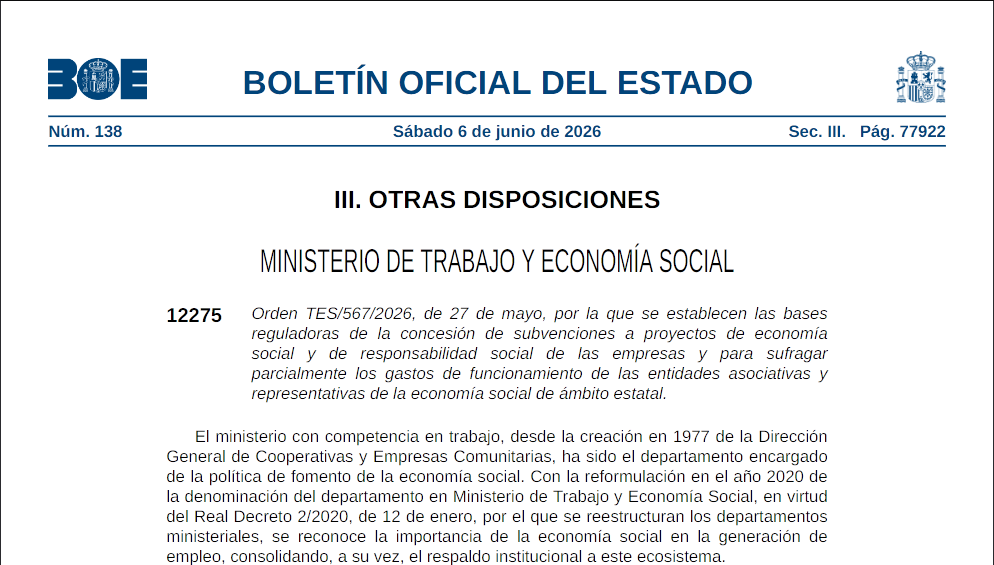 BOE

BOLETÍN OFICIAL DEL ESTADO

Núm. 138 Sábado 6 de junio de 2026 Sec. III. Pág. 77922

III. OTRAS DISPOSICIONES

MINISTERIO DE TRABAJO Y ECONOMÍA SOCIAL

12275 Orden TES/567/2026, de 27 de mayo, por la que se establecen las bases reguladoras de la concesión de subvenciones a proyectos de economía social y de responsabilidad social de las empresas y para sufragar parcialmente los gastos de funcionamiento de las entidades asociativas y representativas de la economía social de ámbito estatal.

El ministerio con competencia en trabajo, desde la creación en 1977 de la Dirección General de Cooperativas y Empresas Comunitarias, ha sido el departamento encargado de la política de fomento de la economía social. Con la reformulación en el año 2020 de la denominación del departamento en Ministerio de Trabajo y Economía Social, en virtud del Real Decreto 2/2020, de 12 de enero, por el que se reestructuran los departamentos ministeriales, se reconoce la importancia de la economía social en la generación de empleo, consolidando, a su vez, el respaldo institucional a este ecosistema.